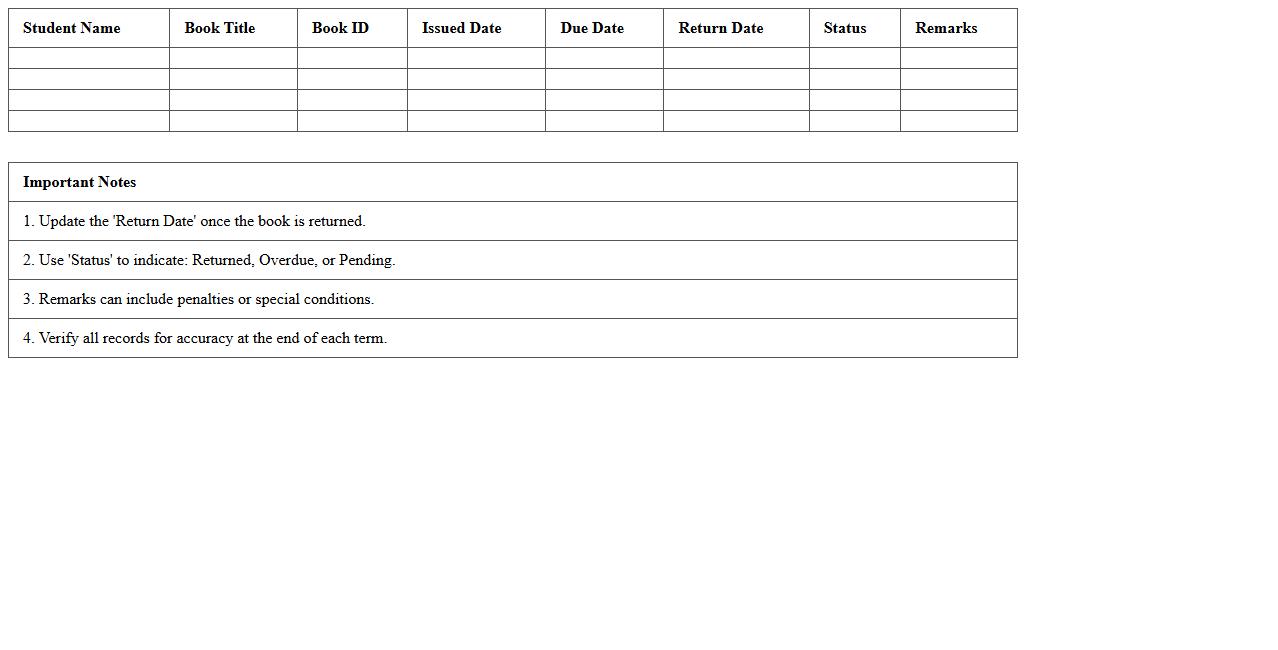 | Student Name | Book Title | Book ID | Issued Date | Due Date | Return Date | Status | Remarks |
|---|---|---|---|---|---|---|---|
| | | | | | | | |
| | | | | | | | |
| | | | | | | | |
| | | | | | | | |

| Important Notes |
|---|
| 1. Update the 'Return Date' once the book is returned. |
| 2. Use 'Status' to indicate: Returned, Overdue, or Pending. |
| 3. Remarks can include penalties or special conditions. |
| 4. Verify all records for accuracy at the end of each term. |